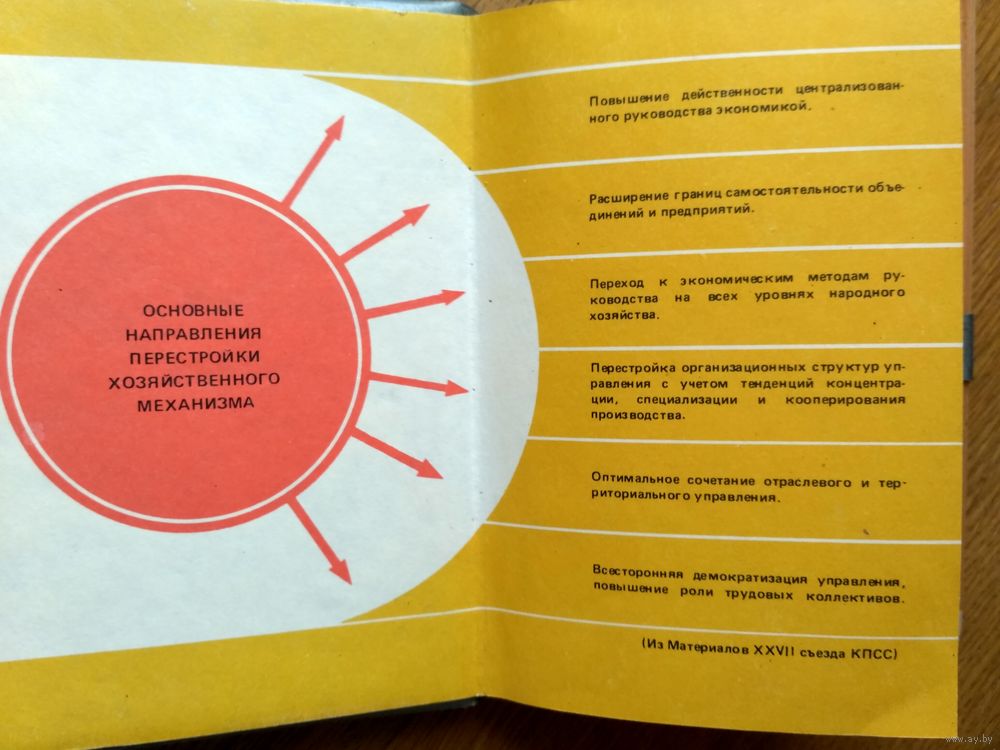 ОСНОВНЫЕ НАПРАВЛЕНИЯ ПЕРЕСТРОЙКИ ХОЗЯЙСТВЕННОГО МЕХАНИЗМА

Повышение действенности централизованного руководства экономикой.

Расширение границ самостоятельности объединений и предприятий.

Переход к экономическим методам руководства на всех уровнях народного хозяйства.

Перестройка организационных структур управления с учетом тенденций концентрации, специализации и кооперирования производства.

Оптимальное сочетание отраслевого и территориального управления.

Всесторонняя демократизация управления, повышение роли трудовых коллективов.

(Из Материалов XXVII съезда КПСС)

www.ay.by